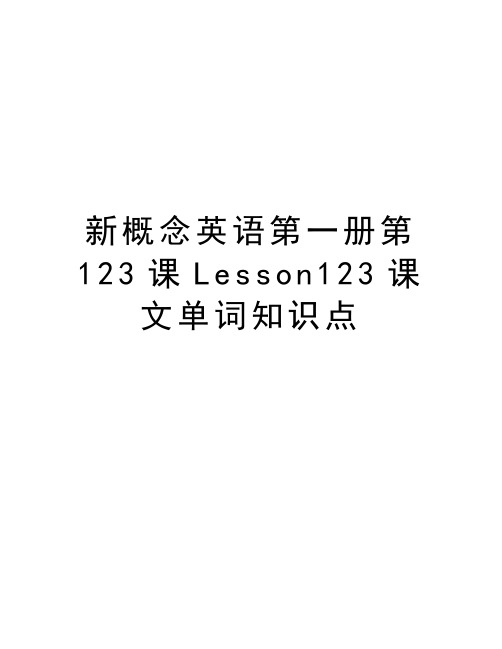 新概念英语第一册第123课Lesson123课文单词知识点